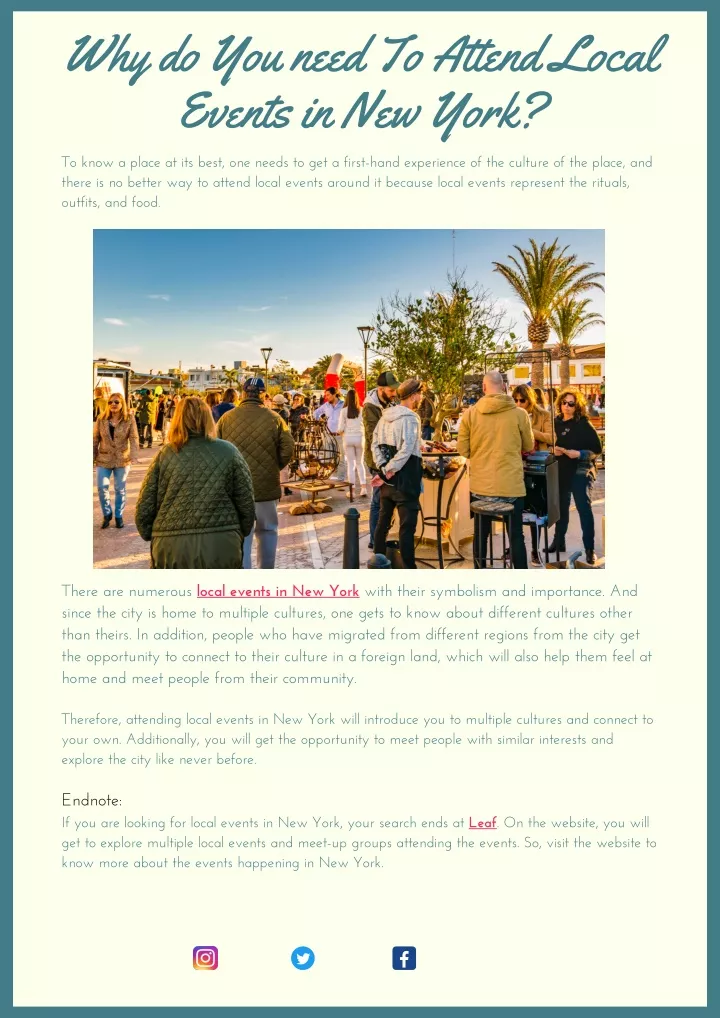 Why do You need To Attend Local Events in New York?

To know a place at its best, one needs to get a first-hand experience of the culture of the place, and there is no better way to attend local events around it because local events represent the rituals, outfits, and food.

There are numerous local events in New York with their symbolism and importance. And since the city is home to multiple cultures, one gets to know about different cultures other than theirs. In addition, people who have migrated from different regions from the city get the opportunity to connect to their culture in a foreign land, which will also help them feel at home and meet people from their community.

Therefore, attending local events in New York will introduce you to multiple cultures and connect to your own. Additionally, you will get the opportunity to meet people with similar interests and explore the city like never before.

Endnote:
If you are looking for local events in New York, your search ends at Leaf. On the website, you will get to explore multiple local events and meet-up groups attending the events. So, visit the website to know more about the events happening in New York.